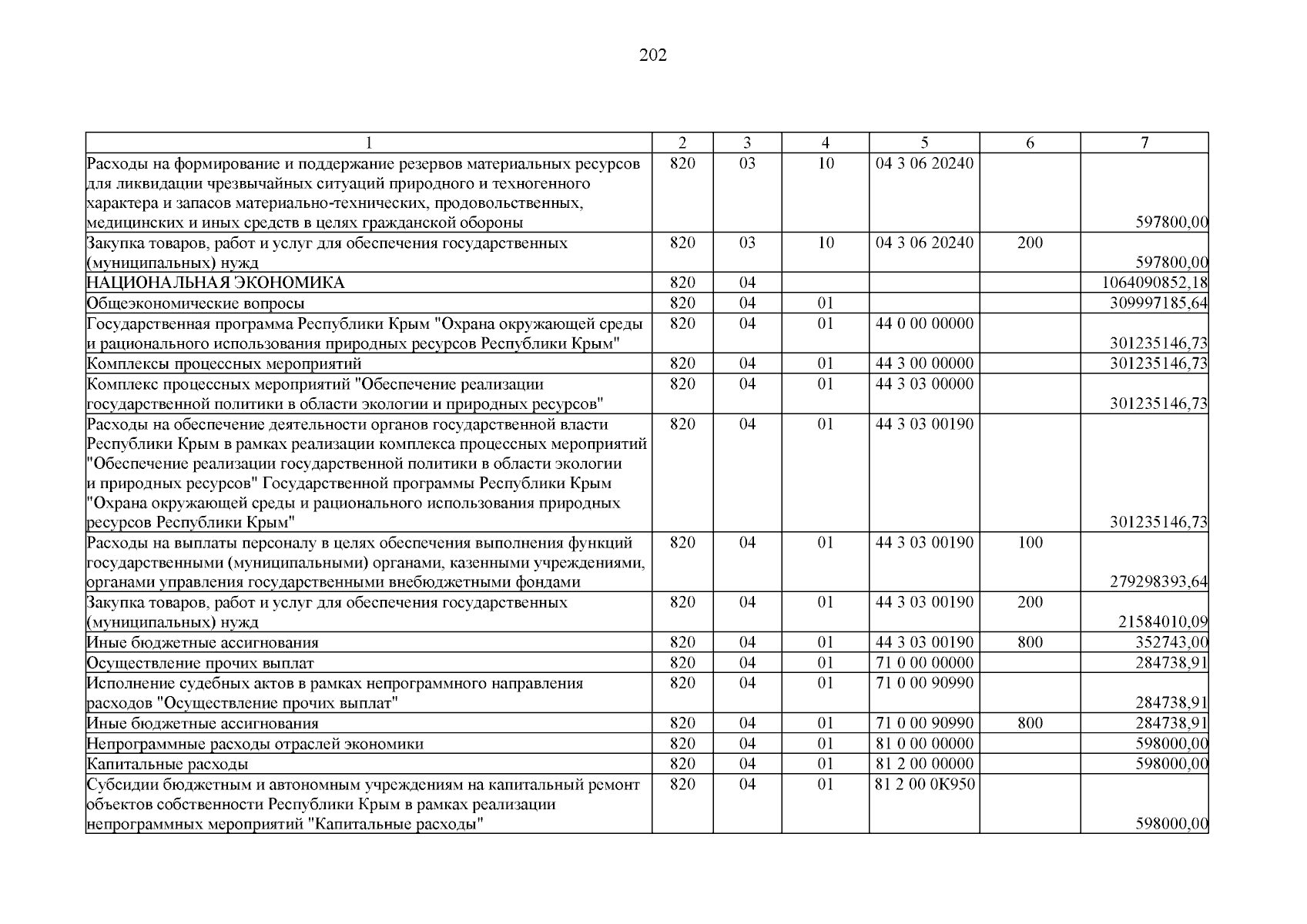 202

| 1 | 2 | 3 | 4 | 5 | 6 | 7 |
|---|---|---|---|---|---|---|
| Расходы на формирование и поддержание резервов материальных ресурсов для ликвидации чрезвычайных ситуаций природного и техногенного характера и запасов материально-технических, продовольственных, медицинских и иных средств в целях гражданской обороны | 820 | 03 | 10 | 04 3 06 20240 | | 597800,00 |
| Закупка товаров, работ и услуг для обеспечения государственных (муниципальных) нужд | 820 | 03 | 10 | 04 3 06 20240 | 200 | 597800,00 |
| НАЦИОНАЛЬНАЯ ЭКОНОМИКА | 820 | 04 | | | | 1064090852,18 |
| Общеэкономические вопросы | 820 | 04 | 01 | | | 309997185,64 |
| Государственная программа Республики Крым "Охрана окружающей среды и рационального использования природных ресурсов Республики Крым" | 820 | 04 | 01 | 44 0 00 00000 | | 301235146,73 |
| Комплексы процессных мероприятий | 820 | 04 | 01 | 44 3 00 00000 | | 301235146,73 |
| Комплекс процессных мероприятий "Обеспечение реализации государственной политики в области экологии и природных ресурсов" | 820 | 04 | 01 | 44 3 03 00000 | | 301235146,73 |
| Расходы на обеспечение деятельности органов государственной власти Республики Крым в рамках реализации комплекса процессных мероприятий "Обеспечение реализации государственной политики в области экологии и природных ресурсов" Государственной программы Республики Крым "Охрана окружающей среды и рационального использования природных ресурсов Республики Крым" | 820 | 04 | 01 | 44 3 03 00190 | | 301235146,73 |
| Расходы на выплаты персоналу в целях обеспечения выполнения функций государственными (муниципальными) органами, казенными учреждениями, органами управления государственными внебюджетными фондами | 820 | 04 | 01 | 44 3 03 00190 | 100 | 279298393,64 |
| Закупка товаров, работ и услуг для обеспечения государственных (муниципальных) нужд | 820 | 04 | 01 | 44 3 03 00190 | 200 | 21584010,09 |
| Иные бюджетные ассигнования | 820 | 04 | 01 | 44 3 03 00190 | 800 | 352743,00 |
| Осуществление прочих выплат | 820 | 04 | 01 | 71 0 00 00000 | | 284738,91 |
| Исполнение судебных актов в рамках непрограммного направления расходов "Осуществление прочих выплат" | 820 | 04 | 01 | 71 0 00 90990 | | 284738,91 |
| Иные бюджетные ассигнования | 820 | 04 | 01 | 71 0 00 90990 | 800 | 284738,91 |
| Непрограммные расходы отраслей экономики | 820 | 04 | 01 | 81 0 00 00000 | | 598000,00 |
| Капитальные расходы | 820 | 04 | 01 | 81 2 00 00000 | | 598000,00 |
| Субсидии бюджетным и автономным учреждениям на капитальный ремонт объектов собственности Республики Крым в рамках реализации непрограммных мероприятий "Капитальные расходы" | 820 | 04 | 01 | 81 2 00 0К950 | | 598000,00 |